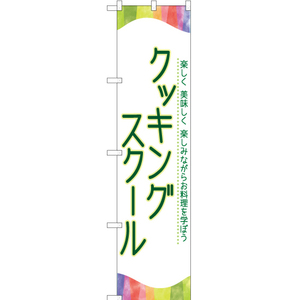 楽しく 美味しく 楽しみながらお料理を学ぼう

クッキング
スクール